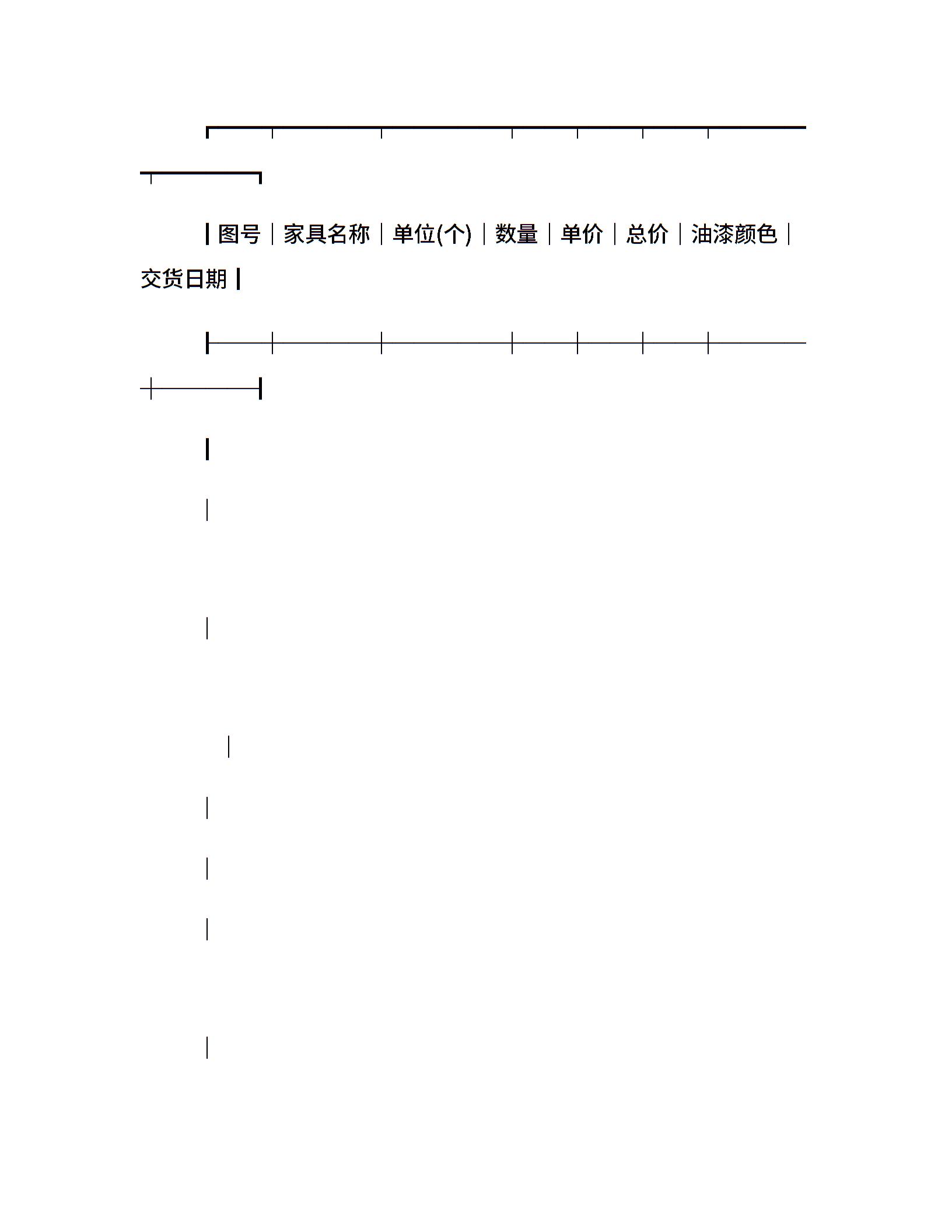 | 图号 | 家具名称 | 单位(个) | 数量 | 单价 | 总价 | 油漆颜色 | 交货日期 |
|---|---|---|---|---|---|---|---|